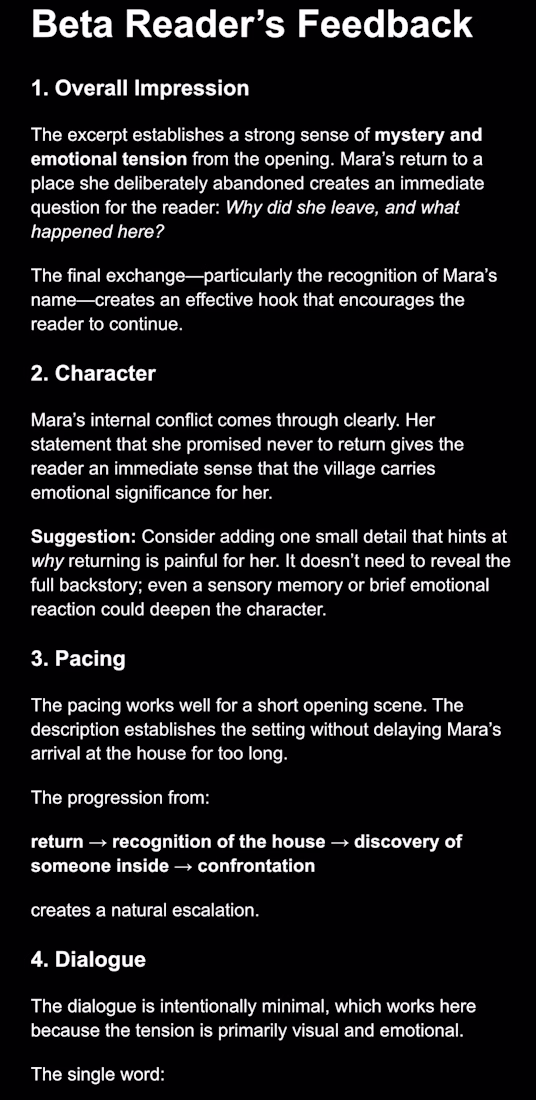 Beta Reader's Feedback

1. Overall Impression

The excerpt establishes a strong sense of mystery and emotional tension from the opening. Mara's return to a place she deliberately abandoned creates an immediate question for the reader: Why did she leave, and what happened here?

The final exchange—particularly the recognition of Mara's name—creates an effective hook that encourages the reader to continue.

2. Character

Mara's internal conflict comes through clearly. Her statement that she promised never to return gives the reader an immediate sense that the village carries emotional significance for her.

Suggestion: Consider adding one small detail that hints at why returning is painful for her. It doesn't need to reveal the full backstory; even a sensory memory or brief emotional reaction could deepen the character.

3. Pacing

The pacing works well for a short opening scene. The description establishes the setting without delaying Mara's arrival at the house for too long.

The progression from:

return → recognition of the house → discovery of someone inside → confrontation

creates a natural escalation.

4. Dialogue

The dialogue is intentionally minimal, which works here because the tension is primarily visual and emotional.

The single word: